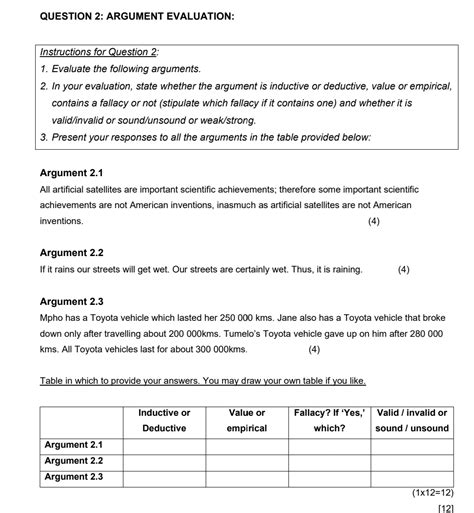 QUESTION 2: ARGUMENT EVALUATION:

Instructions for Question 2:
1. Evaluate the following arguments.
2. In your evaluation, state whether the argument is inductive or deductive, value or empirical, contains a fallacy or not (stipulate which fallacy if it contains one) and whether it is valid/invalid or sound/unsound or weak/strong.
3. Present your responses to all the arguments in the table provided below:

Argument 2.1
All artificial satellites are important scientific achievements; therefore some important scientific achievements are not American inventions, inasmuch as artificial satellites are not American inventions. (4)

Argument 2.2
If it rains our streets will get wet. Our streets are certainly wet. Thus, it is raining. (4)

Argument 2.3
Mpho has a Toyota vehicle which lasted her 250 000 kms. Jane also has a Toyota vehicle that broke down only after travelling about 200 000kms. Tumelo's Toyota vehicle gave up on him after 280 000 kms. All Toyota vehicles last for about 300 000kms. (4)

Table in which to provide your answers. You may draw your own table if you like.

| | Inductive or Deductive | Value or empirical | Fallacy? If 'Yes,' which? | Valid / invalid or sound / unsound |
|---|---|---|---|---|
| Argument 2.1 | | | | |
| Argument 2.2 | | | | |
| Argument 2.3 | | | | |

(1x12=12)

[12]